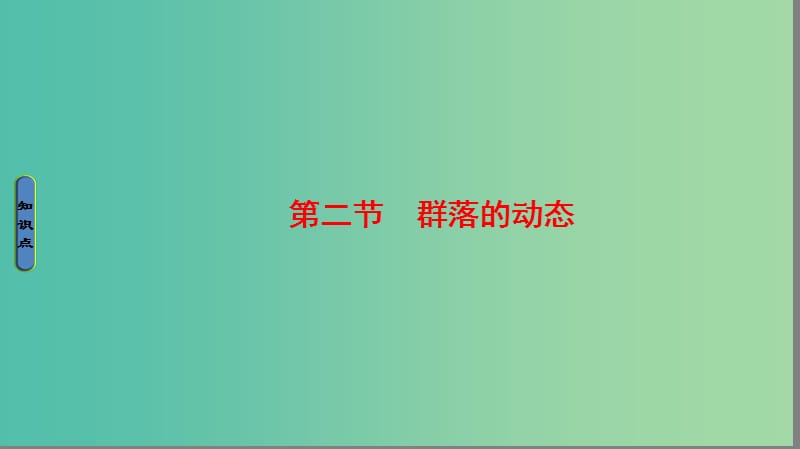 知识点

第二节　群落的动态